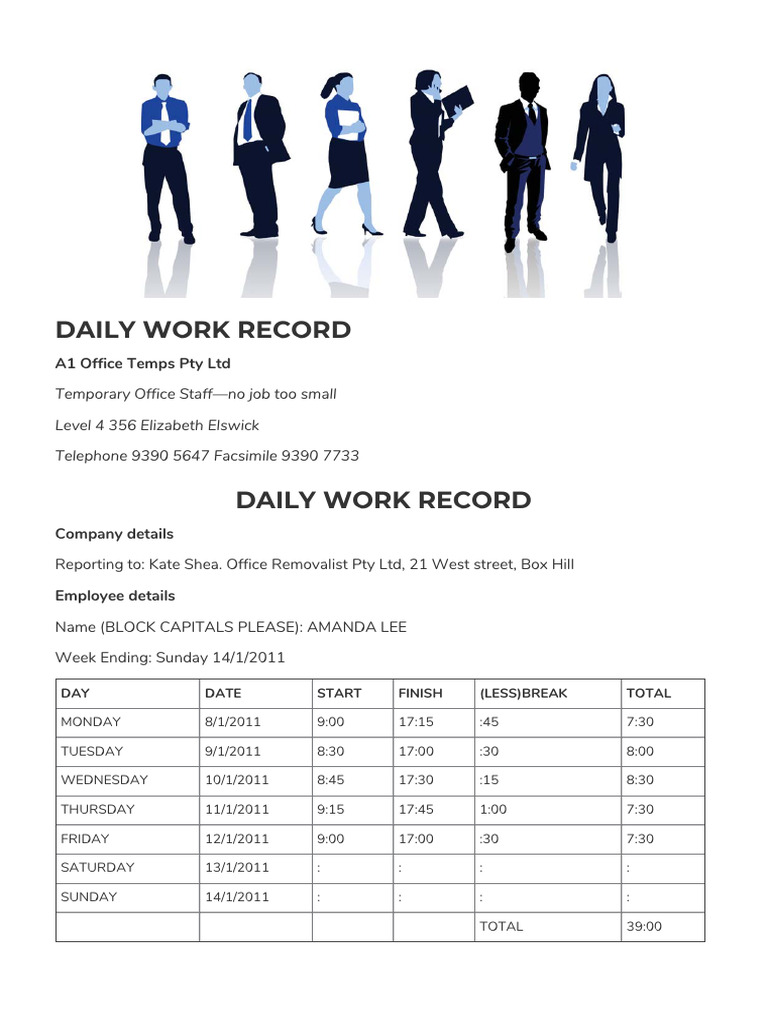 DAILY WORK RECORD

A1 Office Temps Pty Ltd

Temporary Office Staff—no job too small

Level 4 356 Elizabeth Elswick

Telephone 9390 5647 Facsimile 9390 7733

DAILY WORK RECORD

Company details

Reporting to: Kate Shea. Office Removalist Pty Ltd, 21 West street, Box Hill

Employee details

Name (BLOCK CAPITALS PLEASE): AMANDA LEE

Week Ending: Sunday 14/1/2011

| DAY | DATE | START | FINISH | (LESS)BREAK | TOTAL |
|---|---|---|---|---|---|
| MONDAY | 8/1/2011 | 9:00 | 17:15 | :45 | 7:30 |
| TUESDAY | 9/1/2011 | 8:30 | 17:00 | :30 | 8:00 |
| WEDNESDAY | 10/1/2011 | 8:45 | 17:30 | :15 | 8:30 |
| THURSDAY | 11/1/2011 | 9:15 | 17:45 | 1:00 | 7:30 |
| FRIDAY | 12/1/2011 | 9:00 | 17:00 | :30 | 7:30 |
| SATURDAY | 13/1/2011 | : | : | : | : |
| SUNDAY | 14/1/2011 | : | : | : | : |
| | | | | TOTAL | 39:00 |